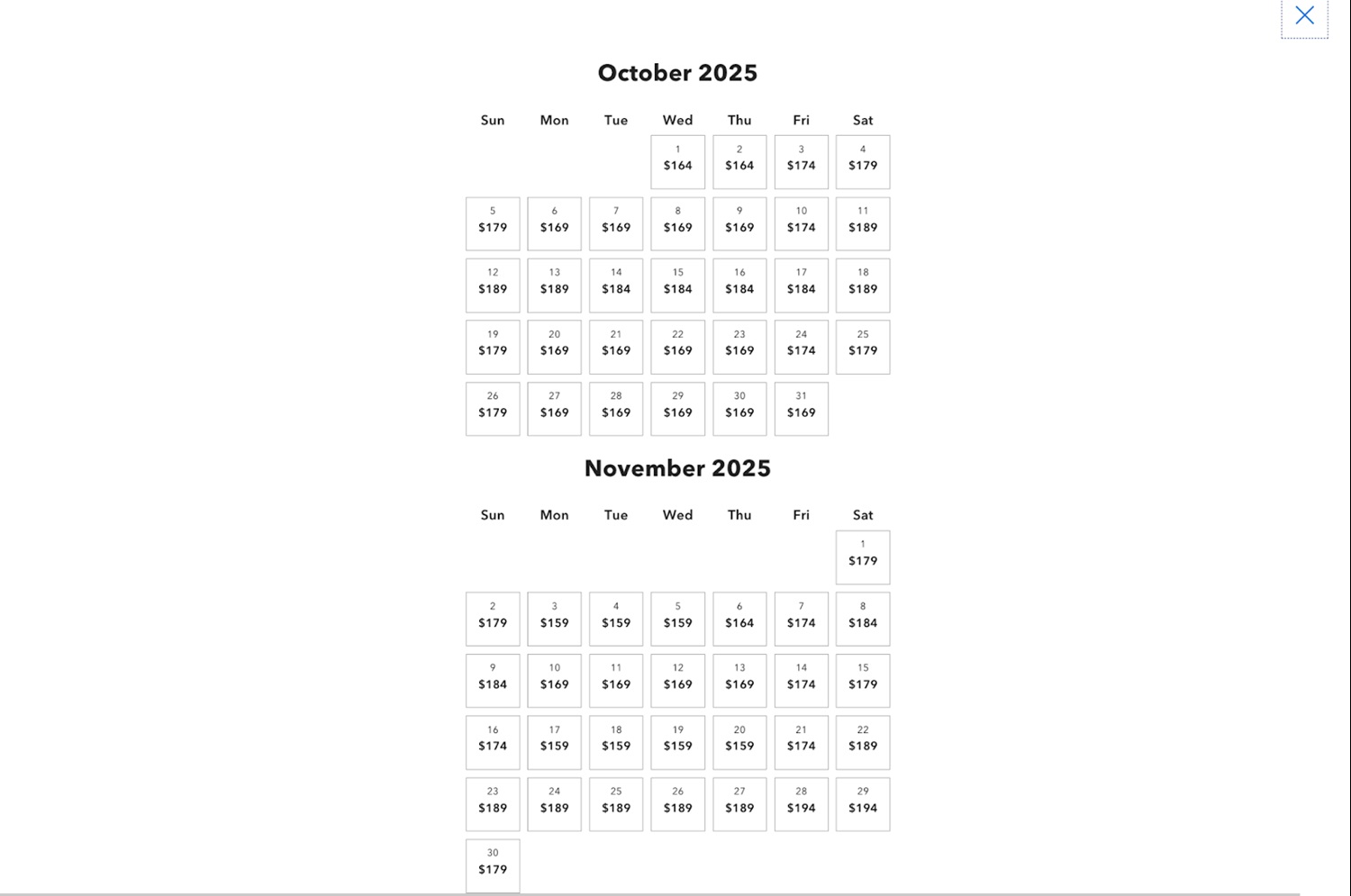 October 2025

| Sun | Mon | Tue | Wed | Thu | Fri | Sat |
|---|---|---|---|---|---|---|
| | | | 1 \$164 | 2 \$164 | 3 \$174 | 4 \$179 |
| 5 \$179 | 6 \$169 | 7 \$169 | 8 \$169 | 9 \$169 | 10 \$174 | 11 \$189 |
| 12 \$189 | 13 \$189 | 14 \$184 | 15 \$184 | 16 \$184 | 17 \$184 | 18 \$189 |
| 19 \$179 | 20 \$169 | 21 \$169 | 22 \$169 | 23 \$169 | 24 \$174 | 25 \$179 |
| 26 \$179 | 27 \$169 | 28 \$169 | 29 \$169 | 30 \$169 | 31 \$169 | |

November 2025

| Sun | Mon | Tue | Wed | Thu | Fri | Sat |
|---|---|---|---|---|---|---|
| | | | | | | 1 \$179 |
| 2 \$179 | 3 \$159 | 4 \$159 | 5 \$159 | 6 \$164 | 7 \$174 | 8 \$184 |
| 9 \$184 | 10 \$169 | 11 \$169 | 12 \$169 | 13 \$169 | 14 \$174 | 15 \$179 |
| 16 \$174 | 17 \$159 | 18 \$159 | 19 \$159 | 20 \$159 | 21 \$174 | 22 \$189 |
| 23 \$189 | 24 \$189 | 25 \$189 | 26 \$189 | 27 \$189 | 28 \$194 | 29 \$194 |
| 30 \$179 | | | | | | |